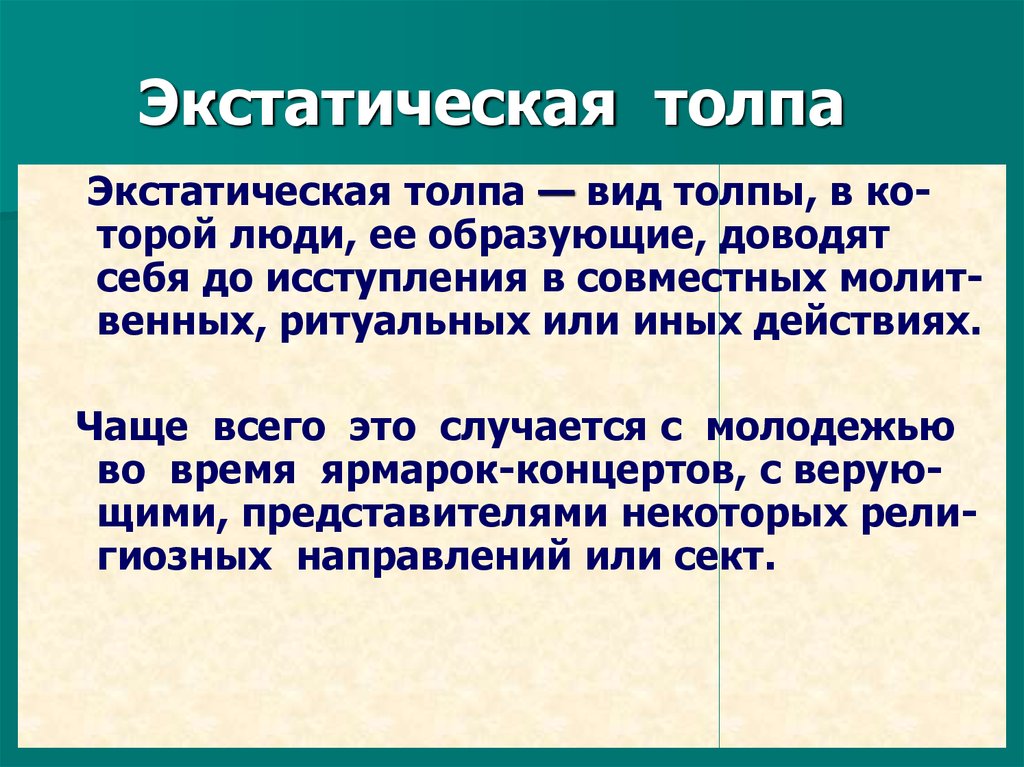 Экстатическая толпа

Экстатическая толпа — вид толпы, в которой люди, ее образующие, доводят себя до исступления в совместных молитвенных, ритуальных или иных действиях.

Чаще всего это случается с молодежью во время ярмарок-концертов, с верующими, представителями некоторых религиозных направлений или сект.